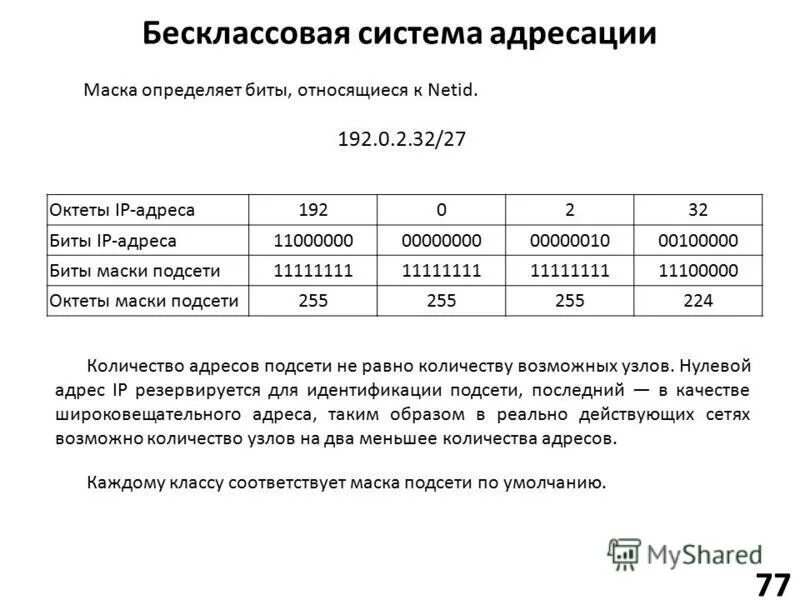 Бесклассовая система адресации

Маска определяет биты, относящиеся к Netid.

192.0.2.32/27

| Октеты IP-адреса | 192 | 0 | 2 | 32 |
|---|---|---|---|---|
| Биты IP-адреса | 11000000 | 00000000 | 00000010 | 00100000 |
| Биты маски подсети | 11111111 | 11111111 | 11111111 | 11100000 |
| Октеты маски подсети | 255 | 255 | 255 | 224 |

Количество адресов подсети не равно количеству возможных узлов. Нулевой адрес IP резервируется для идентификации подсети, последний — в качестве широковещательного адреса, таким образом в реально действующих сетях возможно количество узлов на два меньшее количества адресов.

Каждому классу соответствует маска подсети по умолчанию.

MyShared

77